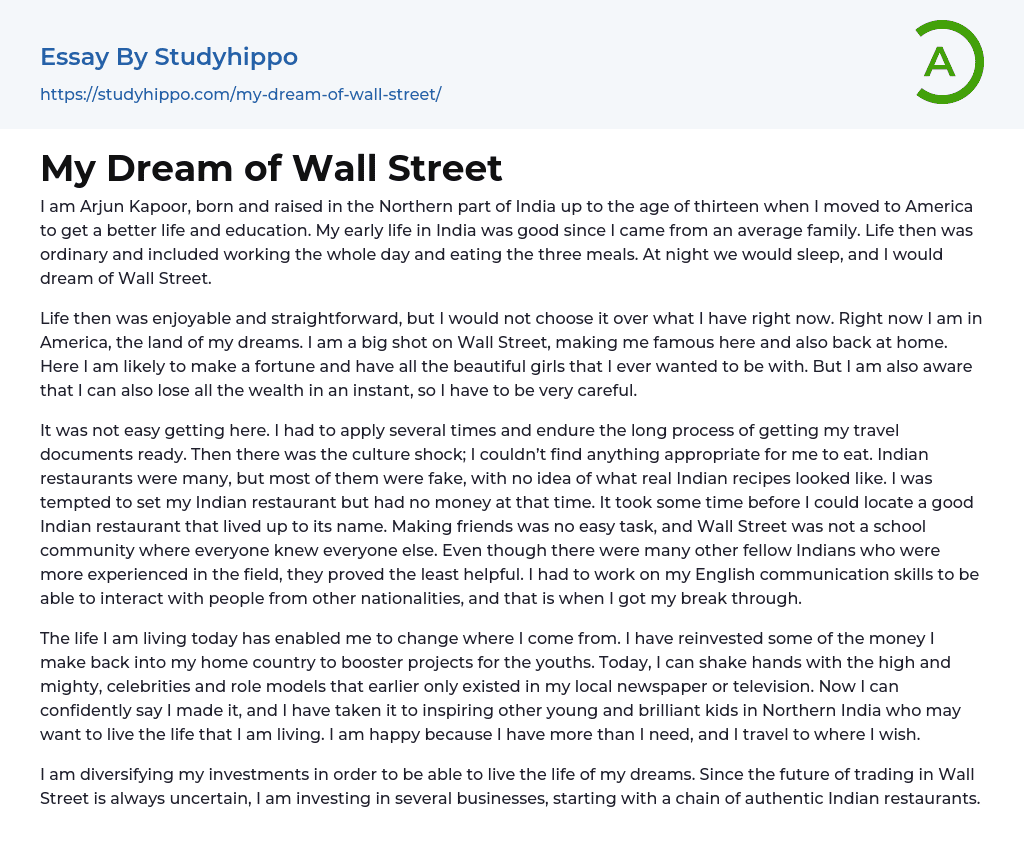 Essay By Studyhippo

https://studyhippo.com/my-dream-of-wall-street/

A

My Dream of Wall Street

I am Arjun Kapoor, born and raised in the Northern part of India up to the age of thirteen when I moved to America to get a better life and education. My early life in India was good since I came from an average family. Life then was ordinary and included working the whole day and eating the three meals. At night we would sleep, and I would dream of Wall Street.

Life then was enjoyable and straightforward, but I would not choose it over what I have right now. Right now I am in America, the land of my dreams. I am a big shot on Wall Street, making me famous here and also back at home. Here I am likely to make a fortune and have all the beautiful girls that I ever wanted to be with. But I am also aware that I can also lose all the wealth in an instant, so I have to be very careful.

It was not easy getting here. I had to apply several times and endure the long process of getting my travel documents ready. Then there was the culture shock; I couldn't find anything appropriate for me to eat. Indian restaurants were many, but most of them were fake, with no idea of what real Indian recipes looked like. I was tempted to set my Indian restaurant but had no money at that time. It took some time before I could locate a good Indian restaurant that lived up to its name. Making friends was no easy task, and Wall Street was not a school community where everyone knew everyone else. Even though there were many other fellow Indians who were more experienced in the field, they proved the least helpful. I had to work on my English communication skills to be able to interact with people from other nationalities, and that is when I got my break through.

The life I am living today has enabled me to change where I come from. I have reinvested some of the money I make back into my home country to booster projects for the youths. Today, I can shake hands with the high and mighty, celebrities and role models that earlier only existed in my local newspaper or television. Now I can confidently say I made it, and I have taken it to inspiring other young and brilliant kids in Northern India who may want to live the life that I am living. I am happy because I have more than I need, and I travel to where I wish.

I am diversifying my investments in order to be able to live the life of my dreams. Since the future of trading in Wall Street is always uncertain, I am investing in several businesses, starting with a chain of authentic Indian restaurants.